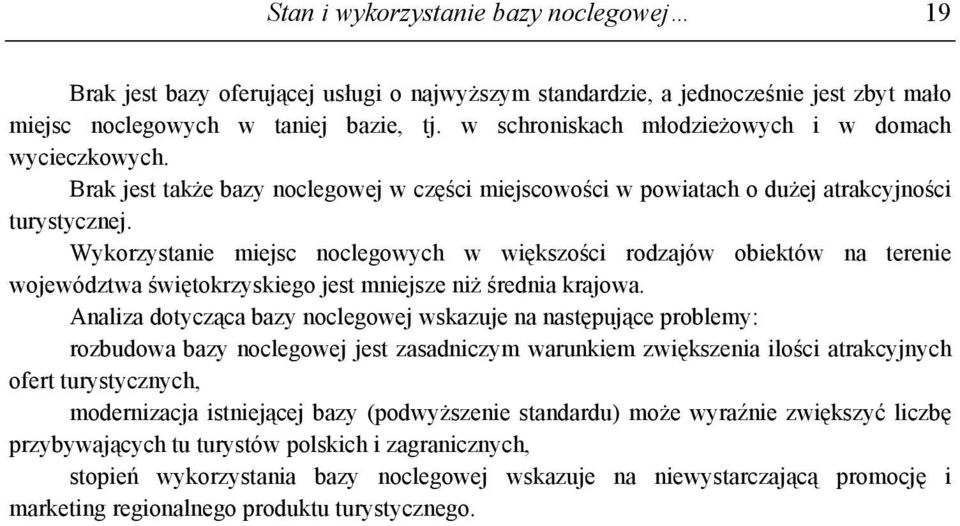 Stan i wykorzystanie bazy noclegowej… 19

Brak jest bazy oferującej usługi o najwyższym standardzie, a jednocześnie jest zbyt mało miejsc noclegowych w taniej bazie, tj. w schroniskach młodzieżowych i w domach wycieczkowych.

Brak jest także bazy noclegowej w części miejscowości w powiatach o dużej atrakcyjności turystycznej.

Wykorzystanie miejsc noclegowych w większości rodzajów obiektów na terenie województwa świętokrzyskiego jest mniejsze niż średnia krajowa.

Analiza dotycząca bazy noclegowej wskazuje na następujące problemy:

rozbudowa bazy noclegowej jest zasadniczym warunkiem zwiększenia ilości atrakcyjnych ofert turystycznych,

modernizacja istniejącej bazy (podwyższenie standardu) może wyraźnie zwiększyć liczbę przybywających tu turystów polskich i zagranicznych,

stopień wykorzystania bazy noclegowej wskazuje na niewystarczającą promocję i marketing regionalnego produktu turystycznego.